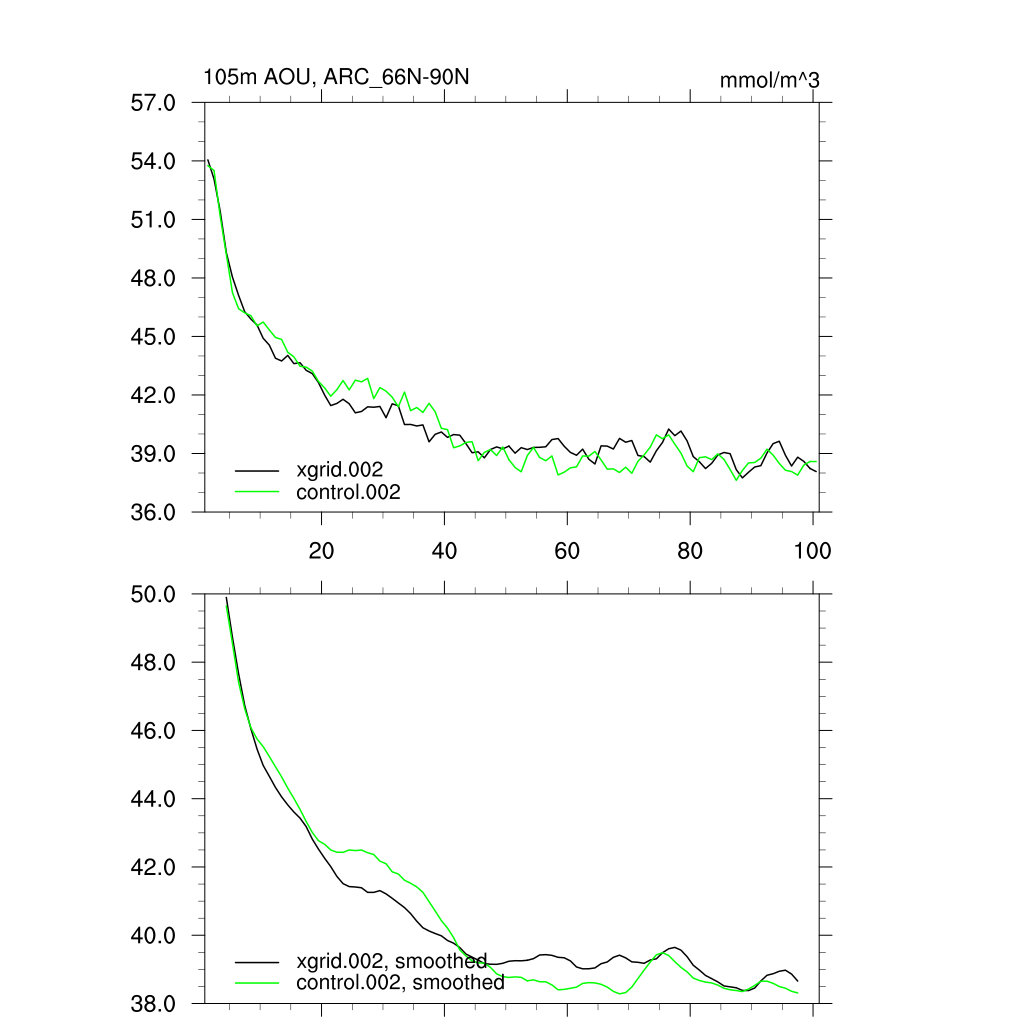 105m AOU, ARC_66N-90N

mmol/m^3

57.0
54.0
51.0
48.0
45.0
42.0
39.0
36.0

xgrid.002
control.002

20 40 60 80 100

50.0
48.0
46.0
44.0
42.0
40.0
38.0

xgrid.002, smoothed
control.002, smoothed